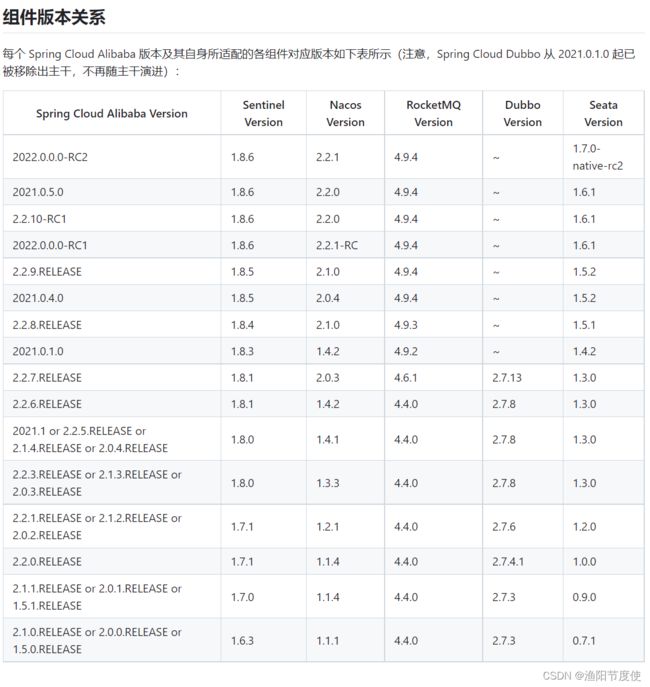 组件版本关系

每个 Spring Cloud Alibaba 版本及其自身所适配的各组件对应版本如下表所示（注意，Spring Cloud Dubbo 从 2021.0.1.0 起已被移除出主干，不再随主干演进）：

| Spring Cloud Alibaba Version | Sentinel Version | Nacos Version | RocketMQ Version | Dubbo Version | Seata Version |
|---|---|---|---|---|---|
| 2022.0.0.0-RC2 | 1.8.6 | 2.2.1 | 4.9.4 | ~ | 1.7.0-native-rc2 |
| 2021.0.5.0 | 1.8.6 | 2.2.0 | 4.9.4 | ~ | 1.6.1 |
| 2.2.10-RC1 | 1.8.6 | 2.2.0 | 4.9.4 | ~ | 1.6.1 |
| 2022.0.0.0-RC1 | 1.8.6 | 2.2.1-RC | 4.9.4 | ~ | 1.6.1 |
| 2.2.9.RELEASE | 1.8.5 | 2.1.0 | 4.9.4 | ~ | 1.5.2 |
| 2021.0.4.0 | 1.8.5 | 2.0.4 | 4.9.4 | ~ | 1.5.2 |
| 2.2.8.RELEASE | 1.8.4 | 2.1.0 | 4.9.3 | ~ | 1.5.1 |
| 2021.0.1.0 | 1.8.3 | 1.4.2 | 4.9.2 | ~ | 1.4.2 |
| 2.2.7.RELEASE | 1.8.1 | 2.0.3 | 4.6.1 | 2.7.13 | 1.3.0 |
| 2.2.6.RELEASE | 1.8.1 | 1.4.2 | 4.4.0 | 2.7.8 | 1.3.0 |
| 2021.1 or 2.2.5.RELEASE or 2.1.4.RELEASE or 2.0.4.RELEASE | 1.8.0 | 1.4.1 | 4.4.0 | 2.7.8 | 1.3.0 |
| 2.2.3.RELEASE or 2.1.3.RELEASE or 2.0.3.RELEASE | 1.8.0 | 1.3.3 | 4.4.0 | 2.7.8 | 1.3.0 |
| 2.2.1.RELEASE or 2.1.2.RELEASE or 2.0.2.RELEASE | 1.7.1 | 1.2.1 | 4.4.0 | 2.7.6 | 1.2.0 |
| 2.2.0.RELEASE | 1.7.1 | 1.1.4 | 4.4.0 | 2.7.4.1 | 1.0.0 |
| 2.1.1.RELEASE or 2.0.1.RELEASE or 1.5.1.RELEASE | 1.7.0 | 1.1.4 | 4.4.0 | 2.7.3 | 0.9.0 |
| 2.1.0.RELEASE or 2.0.0.RELEASE or 1.5.0.RELEASE | 1.6.3 | 1.1.1 | 4.4.0 | 2.7.3 | 0.7.1 |

CSDN @渔阳节度使